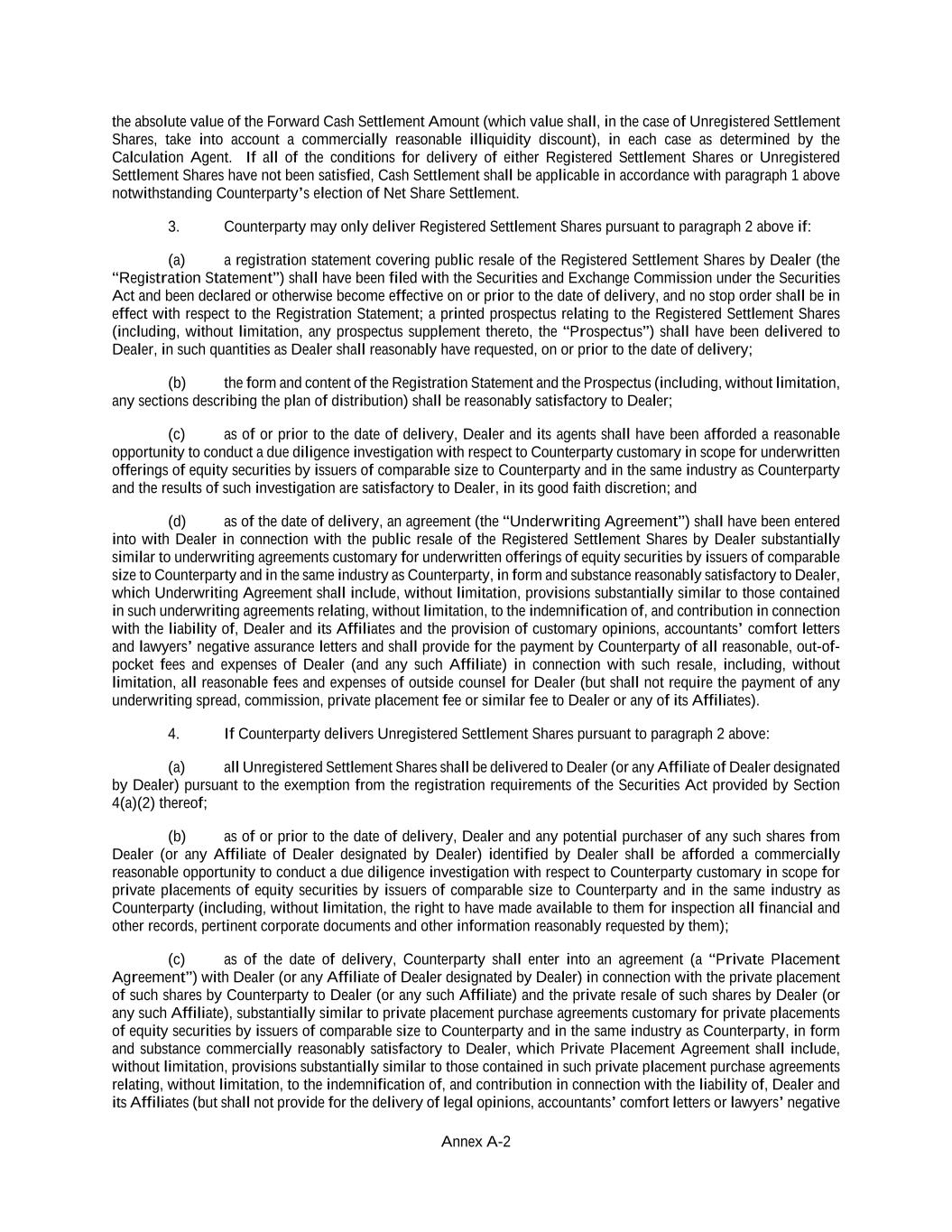 the absolute value of the Forward Cash Settlement Amount (which value shall, in the case of Unregistered Settlement Shares, take into account a commercially reasonable illiquidity discount), in each case as determined by the Calculation Agent. If all of the conditions for delivery of either Registered Settlement Shares or Unregistered Settlement Shares have not been satisfied, Cash Settlement shall be applicable in accordance with paragraph 1 above notwithstanding Counterparty's election of Net Share Settlement.

3. Counterparty may only deliver Registered Settlement Shares pursuant to paragraph 2 above if:

(a) a registration statement covering public resale of the Registered Settlement Shares by Dealer (the "Registration Statement") shall have been filed with the Securities and Exchange Commission under the Securities Act and been declared or otherwise become effective on or prior to the date of delivery, and no stop order shall be in effect with respect to the Registration Statement; a printed prospectus relating to the Registered Settlement Shares (including, without limitation, any prospectus supplement thereto, the "Prospectus") shall have been delivered to Dealer, in such quantities as Dealer shall reasonably have requested, on or prior to the date of delivery;

(b) the form and content of the Registration Statement and the Prospectus (including, without limitation, any sections describing the plan of distribution) shall be reasonably satisfactory to Dealer;

(c) as of or prior to the date of delivery, Dealer and its agents shall have been afforded a reasonable opportunity to conduct a due diligence investigation with respect to Counterparty customary in scope for underwritten offerings of equity securities by issuers of comparable size to Counterparty and in the same industry as Counterparty and the results of such investigation are satisfactory to Dealer, in its good faith discretion; and

(d) as of the date of delivery, an agreement (the "Underwriting Agreement") shall have been entered into with Dealer in connection with the public resale of the Registered Settlement Shares by Dealer substantially similar to underwriting agreements customary for underwritten offerings of equity securities by issuers of comparable size to Counterparty and in the same industry as Counterparty, in form and substance reasonably satisfactory to Dealer, which Underwriting Agreement shall include, without limitation, provisions substantially similar to those contained in such underwriting agreements relating, without limitation, to the indemnification of, and contribution in connection with the liability of, Dealer and its Affiliates and the provision of customary opinions, accountants' comfort letters and lawyers' negative assurance letters and shall provide for the payment by Counterparty of all reasonable, out-of-pocket fees and expenses of Dealer (and any such Affiliate) in connection with such resale, including, without limitation, all reasonable fees and expenses of outside counsel for Dealer (but shall not require the payment of any underwriting spread, commission, private placement fee or similar fee to Dealer or any of its Affiliates).

4. If Counterparty delivers Unregistered Settlement Shares pursuant to paragraph 2 above:

(a) all Unregistered Settlement Shares shall be delivered to Dealer (or any Affiliate of Dealer designated by Dealer) pursuant to the exemption from the registration requirements of the Securities Act provided by Section 4(a)(2) thereof;

(b) as of or prior to the date of delivery, Dealer and any potential purchaser of any such shares from Dealer (or any Affiliate of Dealer designated by Dealer) identified by Dealer shall be afforded a commercially reasonable opportunity to conduct a due diligence investigation with respect to Counterparty customary in scope for private placements of equity securities by issuers of comparable size to Counterparty and in the same industry as Counterparty (including, without limitation, the right to have made available to them for inspection all financial and other records, pertinent corporate documents and other information reasonably requested by them);

(c) as of the date of delivery, Counterparty shall enter into an agreement (a "Private Placement Agreement") with Dealer (or any Affiliate of Dealer designated by Dealer) in connection with the private placement of such shares by Counterparty to Dealer (or any such Affiliate) and the private resale of such shares by Dealer (or any such Affiliate), substantially similar to private placement purchase agreements customary for private placements of equity securities by issuers of comparable size to Counterparty and in the same industry as Counterparty, in form and substance commercially reasonably satisfactory to Dealer, which Private Placement Agreement shall include, without limitation, provisions substantially similar to those contained in such private placement purchase agreements relating, without limitation, to the indemnification of, and contribution in connection with the liability of, Dealer and its Affiliates (but shall not provide for the delivery of legal opinions, accountants' comfort letters or lawyers' negative

Annex A-2